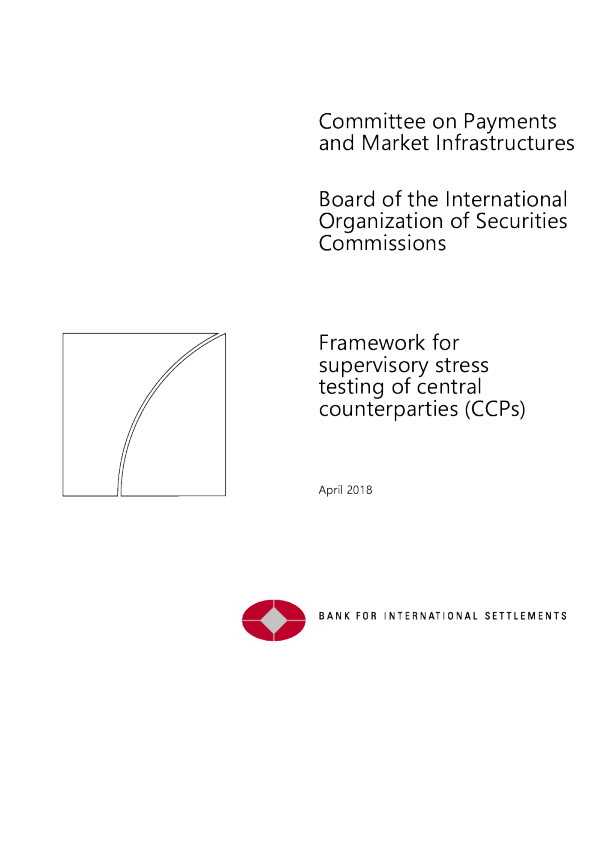 Committee on Payments and Market Infrastructures

Board of the International Organization of Securities Commissions

Framework for supervisory stress testing of central counterparties (CCPs)

April 2018

BANK FOR INTERNATIONAL SETTLEMENTS